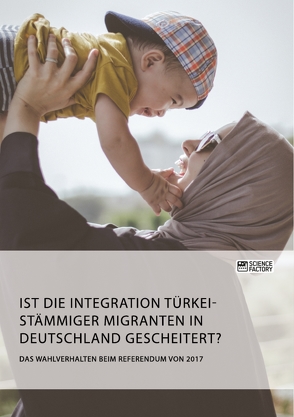 SCIENCE FACTORY

IST DIE INTEGRATION TÜRKEISTÄMMIGER MIGRANTEN IN DEUTSCHLAND GESCHEITERT?

DAS WAHLVERHALTEN BEIM REFERENDUM VON 2017